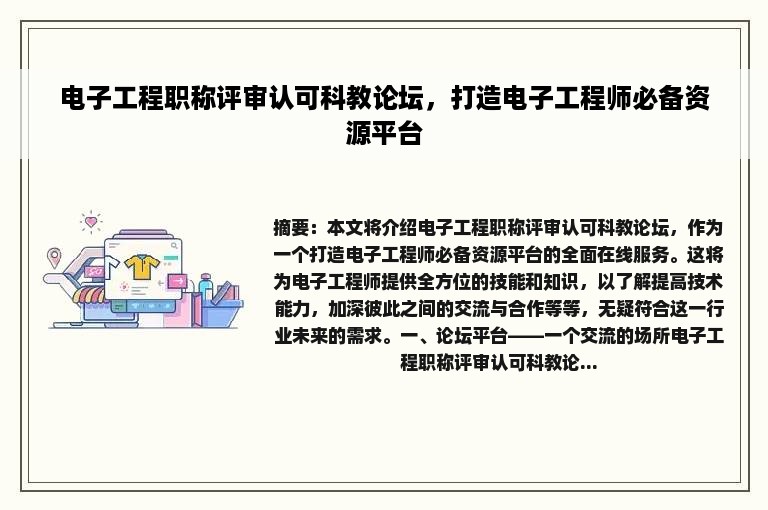 电子工程职称评审认可科教论坛，打造电子工程师必备资源平台

摘要：本文将介绍电子工程职称评审认可科教论坛，作为一个打造电子工程师必备资源平台的全面在线服务。这将为电子工程师提供全方位的技能和知识，以了解提高技术能力，加深彼此之间的交流与合作等等，无疑符合这一行业未来的需求。一、论坛平台——一个交流的场所电子工程职称评审认可科教论...